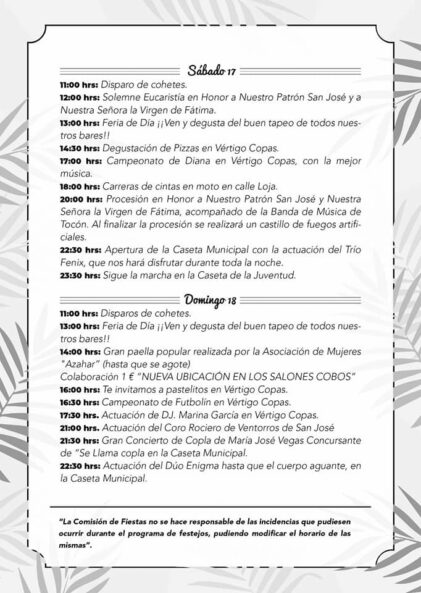 Sábado 17

11:00 hrs: Disparo de cohetes.
12:00 hrs: Solemne Eucaristía en Honor a Nuestro Patrón San José y a Nuestra Señora la Virgen de Fátima.
13:00 hrs: Feria de Día ¡¡Ven y degusta del buen tapeo de todos nuestros bares!!
14:30 hrs: Degustación de Pizzas en Vértigo Copas.
17:00 hrs: Campeonato de Diana en Vértigo Copas, con la mejor música.
18:00 hrs: Carreras de cintas en moto en calle Loja.
20:00 hrs: Procesión en Honor a Nuestro Patrón San José y Nuestra Señora la Virgen de Fátima, acompañado de la Banda de Música de Tocón. Al finalizar la procesión se realizará un castillo de fuegos artificiales.
22:30 hrs: Apertura de la Caseta Municipal con la actuación del Trío Fenix, que nos hará disfrutar durante toda la noche.
23:30 hrs: Sigue la marcha en la Caseta de la Juventud.

Domingo 18

11:00 hrs: Disparos de cohetes.
13:00 hrs: Feria de Día ¡¡Ven y degusta del buen tapeo de todos nuestros bares!!
14:00 hrs: Gran paella popular realizada por la Asociación de Mujeres "Azahar" (hasta que se agote)
Colaboración 1 € "NUEVA UBICACIÓN EN LOS SALONES COBOS"
16:00 hrs: Te invitamos a pastelitos en Vértigo Copas.
16:30 hrs: Campeonato de Futbolín en Vértigo Copas.
17:30 hrs. Actuación de DJ. Marina García en Vértigo Copas.
21:00 hrs. Actuación del Coro Rociero de Ventorros de San José
21:30 hrs: Gran Concierto de Copla de María José Vegas Concursante de "Se Llama copla en la Caseta Municipal.
22:30 hrs: Actuación del Dúo Enigma hasta que el cuerpo aguante, en la Caseta Municipal.

"La Comisión de Fiestas no se hace responsable de las incidencias que pudiesen ocurrir durante el programa de festejos, pudiendo modificar el horario de las mismas".